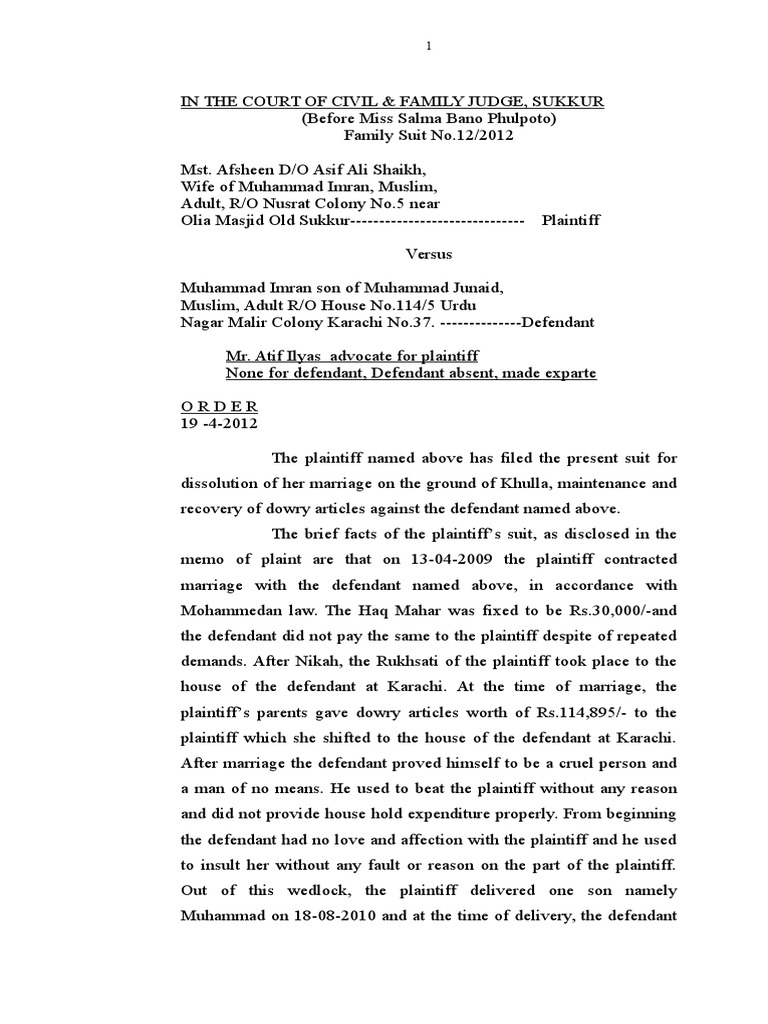 1

IN THE COURT OF CIVIL & FAMILY JUDGE, SUKKUR
(Before Miss Salma Bano Phulpoto)
Family Suit No.12/2012

Mst. Afsheen D/O Asif Ali Shaikh,
Wife of Muhammad Imran, Muslim,
Adult, R/O Nusrat Colony No.5 near
Olia Masjid Old Sukkur------------------------------ Plaintiff

Versus

Muhammad Imran son of Muhammad Junaid,
Muslim, Adult R/O House No.114/5 Urdu
Nagar Malir Colony Karachi No.37. --------------Defendant

Mr. Atif Ilyas advocate for plaintiff
None for defendant, Defendant absent, made exparte

O R D E R
19 -4-2012

The plaintiff named above has filed the present suit for dissolution of her marriage on the ground of Khulla, maintenance and recovery of dowry articles against the defendant named above.

The brief facts of the plaintiff's suit, as disclosed in the memo of plaint are that on 13-04-2009 the plaintiff contracted marriage with the defendant named above, in accordance with Mohammedan law. The Haq Mahar was fixed to be Rs.30,000/-and the defendant did not pay the same to the plaintiff despite of repeated demands. After Nikah, the Rukhsati of the plaintiff took place to the house of the defendant at Karachi. At the time of marriage, the plaintiff's parents gave dowry articles worth of Rs.114,895/- to the plaintiff which she shifted to the house of the defendant at Karachi. After marriage the defendant proved himself to be a cruel person and a man of no means. He used to beat the plaintiff without any reason and did not provide house hold expenditure properly. From beginning the defendant had no love and affection with the plaintiff and he used to insult her without any fault or reason on the part of the plaintiff. Out of this wedlock, the plaintiff delivered one son namely Muhammad on 18-08-2010 and at the time of delivery, the defendant